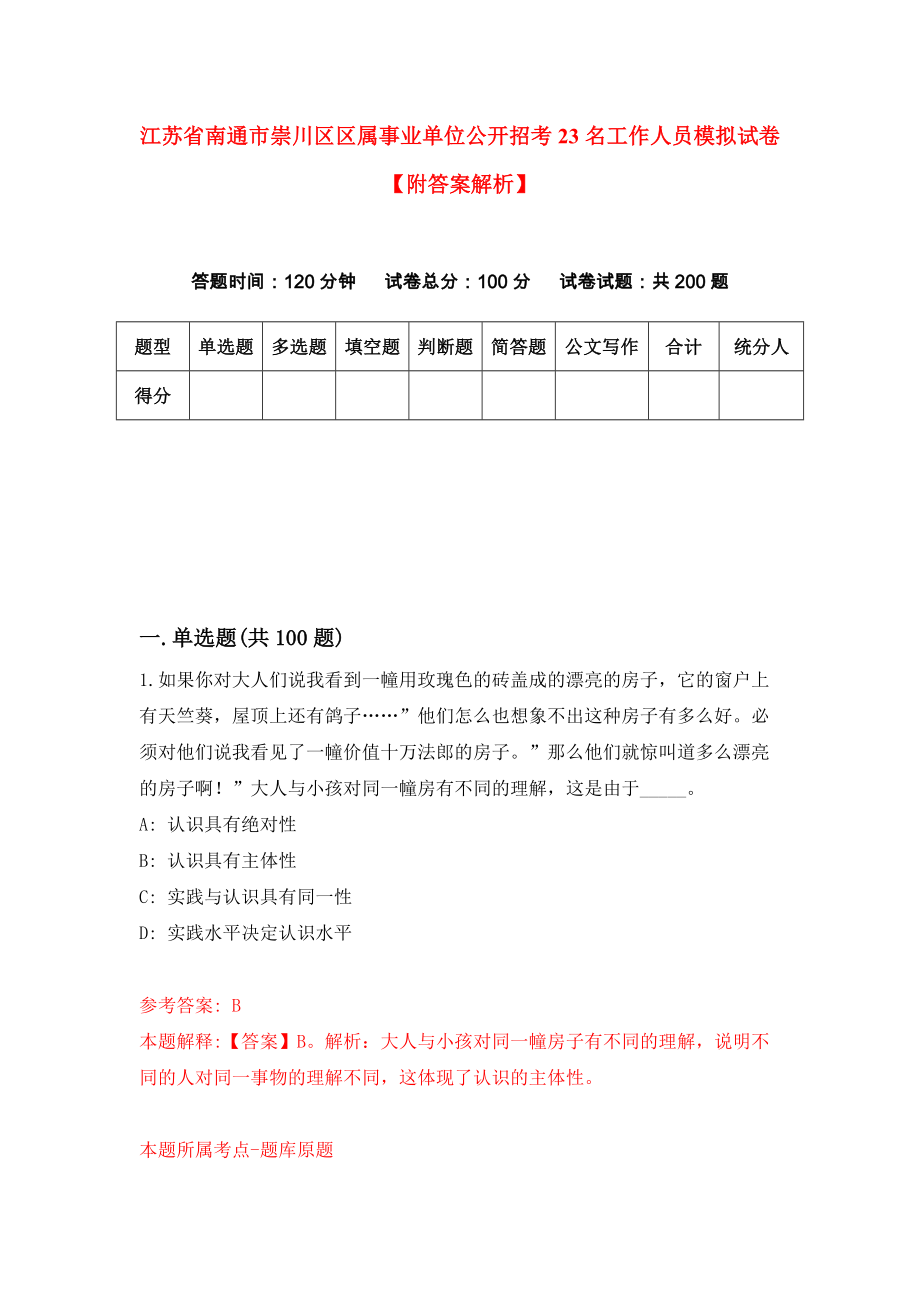 江苏省南通市崇川区区属事业单位公开招考23名工作人员模拟试卷【附答案解析】

答题时间：120分钟　试卷总分：100分　试卷试题：共200题

| 题型 | 单选题 | 多选题 | 填空题 | 判断题 | 简答题 | 公文写作 | 合计 | 统分人 |
|---|---|---|---|---|---|---|---|---|
| 得分 | | | | | | | | |

一.单选题(共100题)

1.如果你对大人们说我看到一幢用玫瑰色的砖盖成的漂亮的房子，它的窗户上有天竺葵，屋顶上还有鸽子……”他们怎么也想象不出这种房子有多么好。必须对他们说我看见了一幢价值十万法郎的房子。”那么他们就惊叫道多么漂亮的房子啊！”大人与小孩对同一幢房有不同的理解，这是由于_____。

A: 认识具有绝对性

B: 认识具有主体性

C: 实践与认识具有同一性

D: 实践水平决定认识水平

参考答案: B

本题解释:【答案】B。解析：大人与小孩对同一幢房子有不同的理解，说明不同的人对同一事物的理解不同，这体现了认识的主体性。

本题所属考点-题库原题